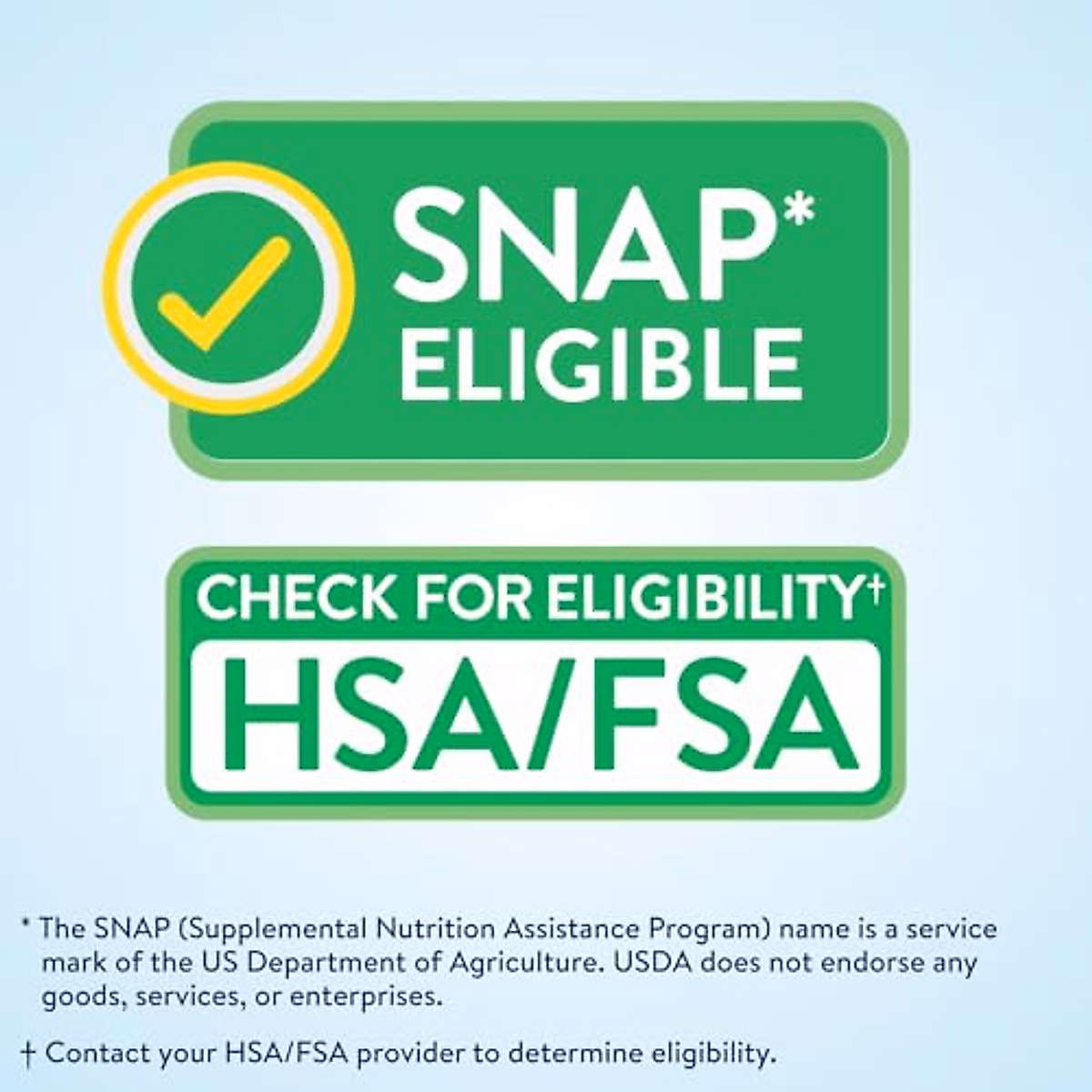 SNAP*
ELIGIBLE

CHECK FOR ELIGIBILITY†
HSA/FSA

* The SNAP (Supplemental Nutrition Assistance Program) name is a service mark of the US Department of Agriculture. USDA does not endorse any goods, services, or enterprises.

† Contact your HSA/FSA provider to determine eligibility.